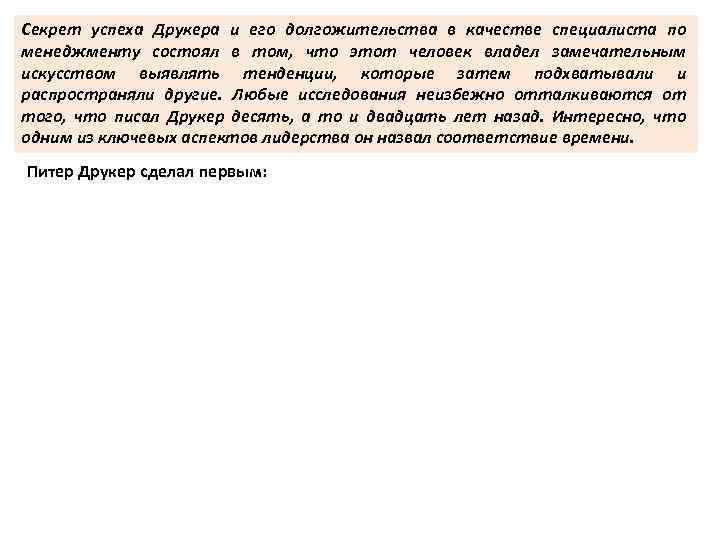 Секрет успеха Друкера и его долгожительства в качестве специалиста по менеджменту состоял в том, что этот человек владел замечательным искусством выявлять тенденции, которые затем подхватывали и распространяли другие. Любые исследования неизбежно отталкиваются от того, что писал Друкер десять, а то и двадцать лет назад. Интересно, что одним из ключевых аспектов лидерства он назвал соответствие времени.

Питер Друкер сделал первым: